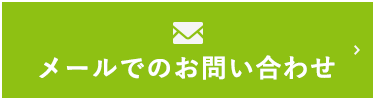 メールでのお問い合わせ